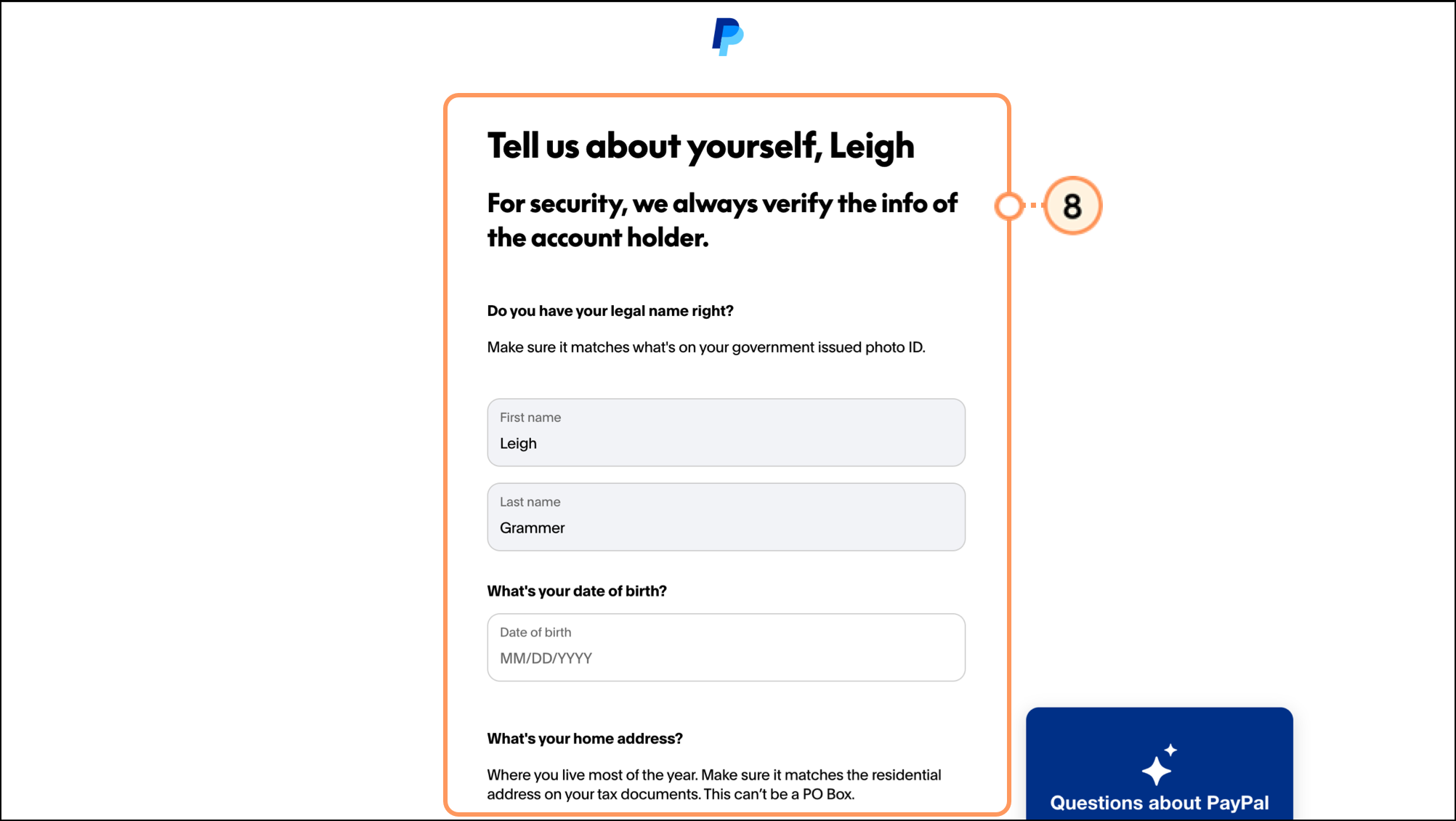 Tell us about yourself, Leigh

For security, we always verify the info of the account holder.

8

Do you have your legal name right?

Make sure it matches what's on your government issued photo ID.

First name
Leigh

Last name
Grammer

What's your date of birth?

Date of birth
MM/DD/YYYY

What's your home address?

Where you live most of the year. Make sure it matches the residential address on your tax documents. This can't be a PO Box.

Questions about PayPal